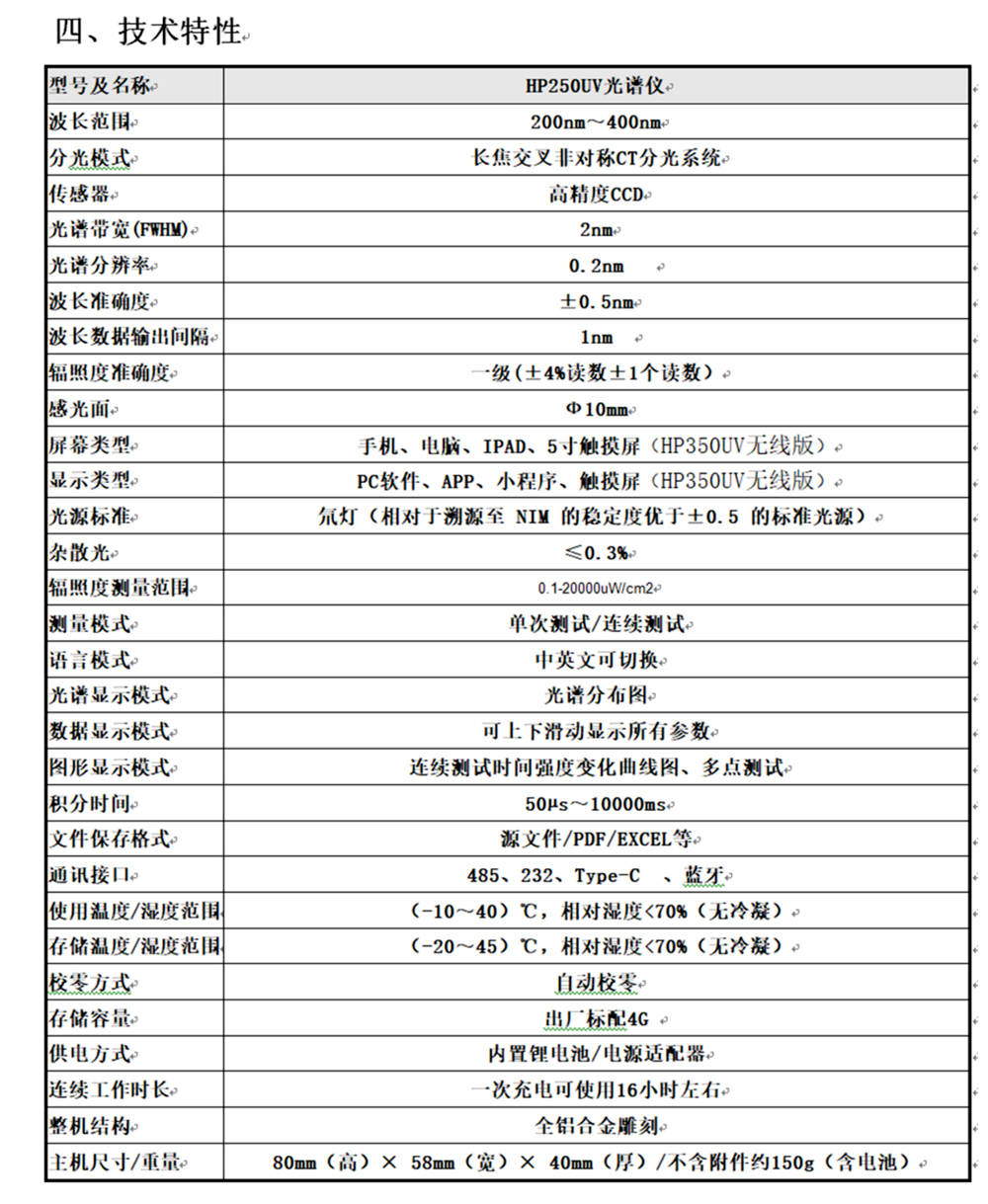 四、技术特性

| 型号及名称 | HP250UV光谱仪 |
|---|---|
| 波长范围 | 200nm～400nm |
| 分光模式 | 长焦交叉非对称CT分光系统 |
| 传感器 | 高精度CCD |
| 光谱带宽(FWHM) | 2nm |
| 光谱分辨率 | 0.2nm |
| 波长准确度 | ±0.5nm |
| 波长数据输出间隔 | 1nm |
| 辐照度准确度 | 一级（±4%读数±1个读数） |
| 感光面 | Φ10mm |
| 屏幕类型 | 手机、电脑、IPAD、5寸触摸屏（HP350UV无线版） |
| 显示类型 | PC软件、APP、小程序、触摸屏（HP350UV无线版） |
| 光源标准 | 氘灯（相对于溯源至 NIM 的稳定度优于±0.5 的标准光源） |
| 杂散光 | ≤0.3% |
| 辐照度测量范围 | 0.1-20000uW/cm2 |
| 测量模式 | 单次测试/连续测试 |
| 语言模式 | 中英文可切换 |
| 光谱显示模式 | 光谱分布图 |
| 数据显示模式 | 可上下滑动显示所有参数 |
| 图形显示模式 | 连续测试时间强度变化曲线图、多点测试 |
| 积分时间 | 50μs～10000ms |
| 文件保存格式 | 源文件/PDF/EXCEL等 |
| 通讯接口 | 485、232、Type-C 、蓝牙 |
| 使用温度/湿度范围 | (-10～40)℃，相对湿度<70%（无冷凝） |
| 存储温度/湿度范围 | (-20～45)℃，相对湿度<70%（无冷凝） |
| 校零方式 | 自动校零 |
| 存储容量 | 出厂标配4G |
| 供电方式 | 内置锂电池/电源适配器 |
| 连续工作时长 | 一次充电可使用16小时左右 |
| 整机结构 | 全铝合金雕刻 |
| 主机尺寸/重量 | 80mm（高）× 58mm（宽）× 40mm（厚）/不含附件约150g（含电池） |